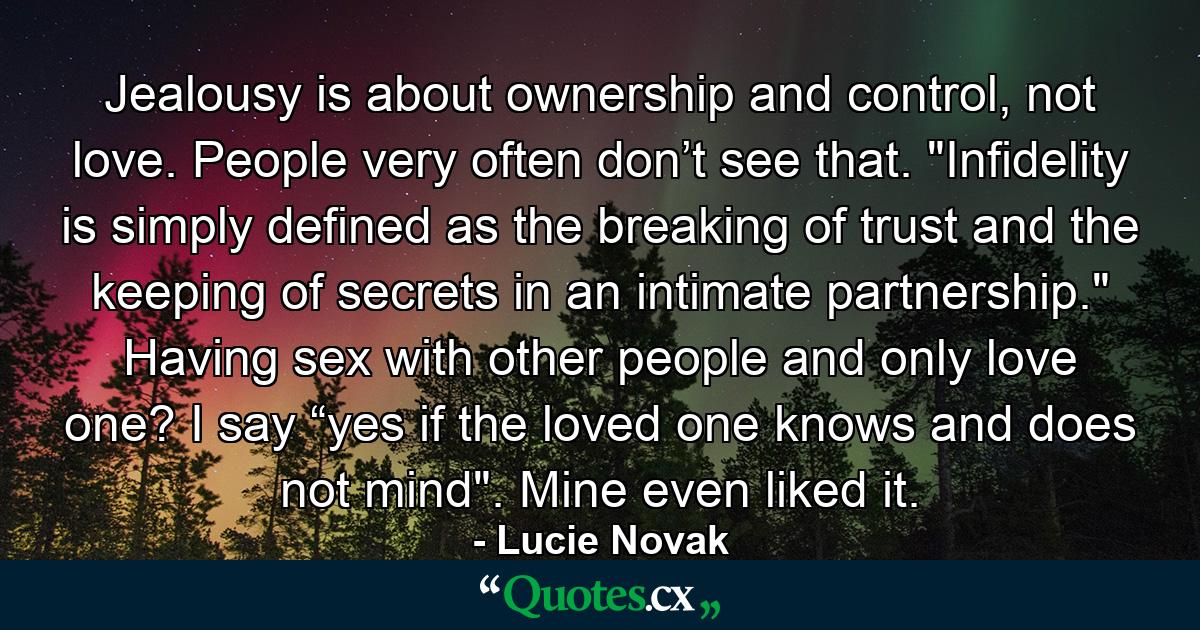 Jealousy is about ownership and control, not love. People very often don’t see that. "Infidelity is simply defined as the breaking of trust and the keeping of secrets in an intimate partnership." Having sex with other people and only love one? I say “yes if the loved one knows and does not mind". Mine even liked it.

- Lucie Novak

“Quotes.cx„